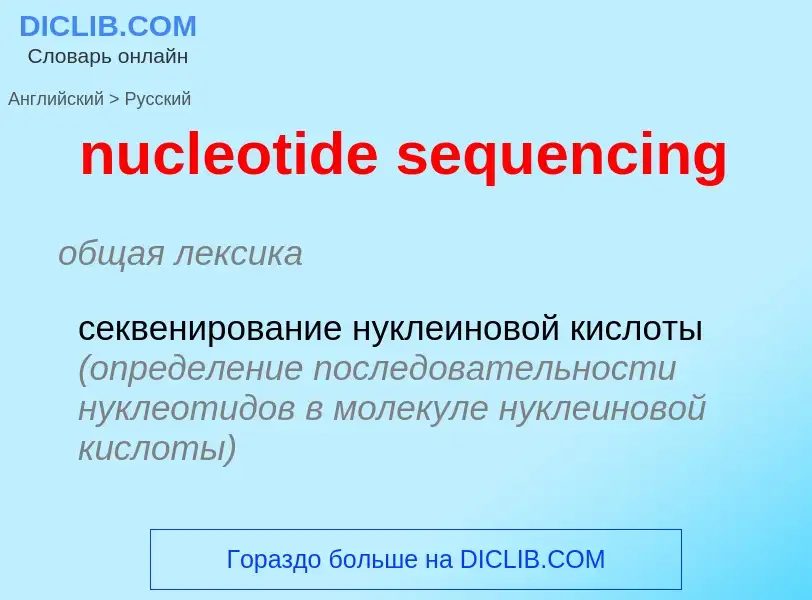 DICLIB.COM
Словарь онлайн

Английский > Русский

nucleotide sequencing

общая лексика

секвенирование нуклеиновой кислоты (определение последовательности нуклеотидов в молекуле нуклеиновой кислоты)

Гораздо больше на DICLIB.COM